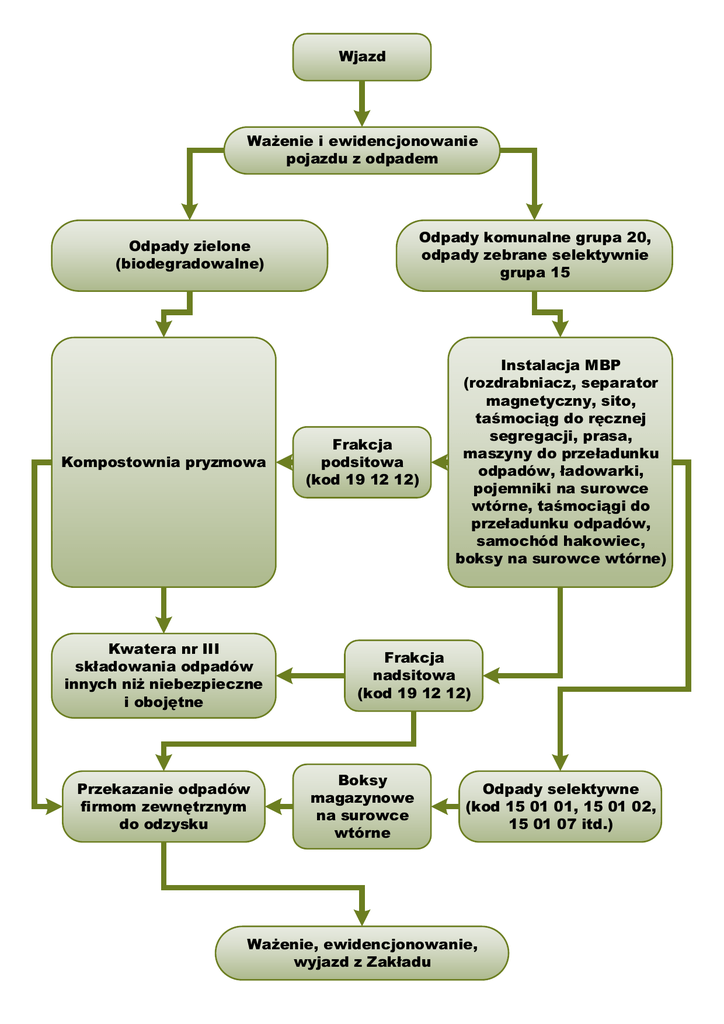 Wjazd

Ważenie i ewidencjonowanie pojazdu z odpadem

Odpady zielone (biodegradowalne)

Odpady komunalne grupa 20, odpady zebrane selektywnie grupa 15

Kompostownia pryzmowa

Frakcja podsitowa (kod 19 12 12)

Instalacja MBP (rozdrabniacz, separator magnetyczny, sito, taśmociąg do ręcznej segregacji, prasa, maszyny do przeładunku odpadów, ładowarki, pojemniki na surowce wtórne, taśmociągi do przeładunku odpadów, samochód hakowiec, boksy na surowce wtórne)

Kwatera nr III składowania odpadów innych niż niebezpieczne i obojętne

Frakcja nadsitowa (kod 19 12 12)

Przekazanie odpadów firmom zewnętrznym do odzysku

Boksy magazynowe na surowce wtórne

Odpady selektywne (kod 15 01 01, 15 01 02, 15 01 07 itd.)

Ważenie, ewidencjonowanie, wyjazd z Zakładu